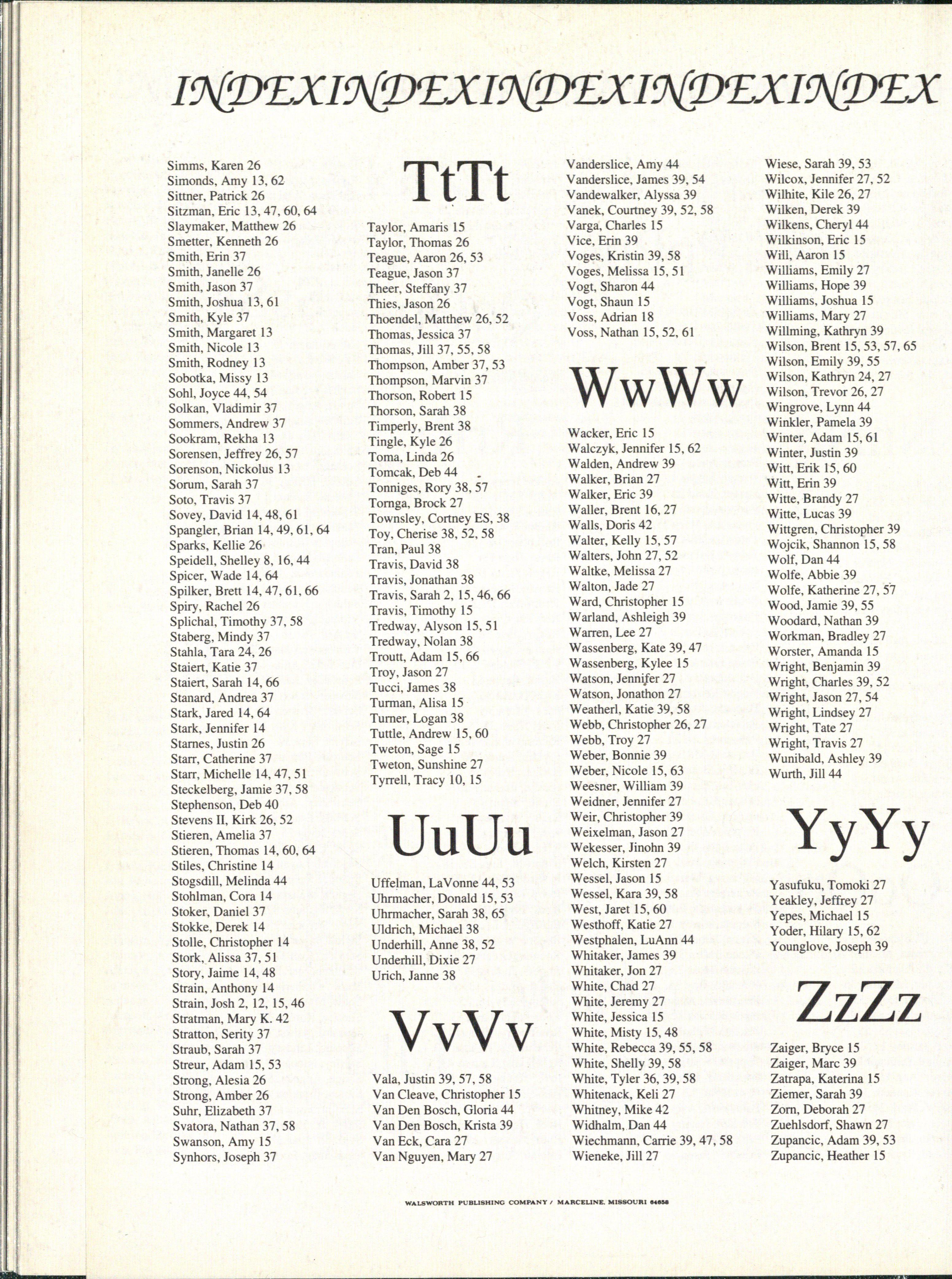 INDEXINDEXINDEXINDEXINDEX

Simms, Karen 26
Simonds, Amy 13, 62
Sittner, Patrick 26
Sitzman, Eric 13, 47, 60, 64
Slaymaker, Matthew 26
Smetter, Kenneth 26
Smith, Erin 37
Smith, Janelle 26
Smith, Jason 37
Smith, Joshua 13, 61
Smith, Kyle 37
Smith, Margaret 13
Smith, Nicole 13
Smith, Rodney 13
Sobotka, Missy 13
Sohl, Joyce 44, 54
Solkan, Vladimir 37
Sommers, Andrew 37
Sookram, Rekha 13
Sorensen, Jeffrey 26, 57
Sorenson, Nickolus 13
Sorum, Sarah 37
Soto, Travis 37
Sovey, David 14, 48, 61
Spangler, Brian 14, 49, 61, 64
Sparks, Kellie 26
Speidell, Shelley 8, 16, 44
Spicer, Wade 14, 64
Spilker, Brett 14, 47, 61, 66
Spiry, Rachel 26
Splichal, Timothy 37, 58
Staberg, Mindy 37
Stahla, Tara 24, 26
Staiert, Katie 37
Staiert, Sarah 14, 66
Stanard, Andrea 37
Stark, Jared 14, 64
Stark, Jennifer 14
Starnes, Justin 26
Starr, Catherine 37
Starr, Michelle 14, 47, 51
Steckelberg, Jamie 37, 58
Stephenson, Deb 40
Stevens II, Kirk 26, 52
Stieren, Amelia 37
Stieren, Thomas 14, 60, 64
Stiles, Christine 14
Stogsdill, Melinda 44
Stohlman, Cora 14
Stoker, Daniel 37
Stokke, Derek 14
Stolle, Christopher 14
Stork, Alissa 37, 51
Story, Jaime 14, 48
Strain, Anthony 14
Strain, Josh 2, 12, 15, 46
Stratman, Mary K. 42
Stratton, Serity 37
Straub, Sarah 37
Streur, Adam 15, 53
Strong, Alesia 26
Strong, Amber 26
Suhr, Elizabeth 37
Svatora, Nathan 37, 58
Swanson, Amy 15
Synhors, Joseph 37

TtTt

Taylor, Amaris 15
Taylor, Thomas 26
Teague, Aaron 26, 53
Teague, Jason 37
Theer, Steffany 37
Thies, Jason 26
Thoendel, Matthew 26, 52
Thomas, Jessica 37
Thomas, Jill 37, 55, 58
Thompson, Amber 37, 53
Thompson, Marvin 37
Thorson, Robert 15
Thorson, Sarah 38
Timperly, Brent 38
Tingle, Kyle 26
Toma, Linda 26
Tomcak, Deb 44
Tonniges, Rory 38, 57
Tornga, Brock 27
Townsley, Cortney ES, 38
Toy, Cherise 38, 52, 58
Tran, Paul 38
Travis, David 38
Travis, Jonathan 38
Travis, Sarah 2, 15, 46, 66
Travis, Timothy 15
Tredway, Alyson 15, 51
Tredway, Nolan 38
Troutt, Adam 15, 66
Troy, Jason 27
Tucci, James 38
Turman, Alisa 15
Turner, Logan 38
Tuttle, Andrew 15, 60
Tweton, Sage 15
Tweton, Sunshine 27
Tyrrell, Tracy 10, 15

UuUu

Uffelman, LaVonne 44, 53
Uhrmacher, Donald 15, 53
Uhrmacher, Sarah 38, 65
Uldrich, Michael 38
Underhill, Anne 38, 52
Underhill, Dixie 27
Urich, Janne 38

VvVv

Vala, Justin 39, 57, 58
Van Cleave, Christopher 15
Van Den Bosch, Gloria 44
Van Den Bosch, Krista 39
Van Eck, Cara 27
Van Nguyen, Mary 27
Vanderslice, Amy 44
Vanderslice, James 39, 54
Vandewalker, Alyssa 39
Vanek, Courtney 39, 52, 58
Varga, Charles 15
Vice, Erin 39
Voges, Kristin 39, 58
Voges, Melissa 15, 51
Vogt, Sharon 44
Vogt, Shaun 15
Voss, Adrian 18
Voss, Nathan 15, 52, 61

WwWw

Wacker, Eric 15
Walczyk, Jennifer 15, 62
Walden, Andrew 39
Walker, Brian 27
Walker, Eric 39
Waller, Brent 16, 27
Walls, Doris 42
Walter, Kelly 15, 57
Walters, John 27, 52
Waltke, Melissa 27
Walton, Jade 27
Ward, Christopher 15
Warland, Ashleigh 39
Warren, Lee 27
Wassenberg, Kate 39, 47
Wassenberg, Kylee 15
Watson, Jennifer 27
Watson, Jonathon 27
Weatherl, Katie 39, 58
Webb, Christopher 26, 27
Webb, Troy 27
Weber, Bonnie 39
Weber, Nicole 15, 63
Weesner, William 39
Weidner, Jennifer 27
Weir, Christopher 39
Weixelman, Jason 27
Wekesser, Jinohn 39
Welch, Kirsten 27
Wessel, Jason 15
Wessel, Kara 39, 58
West, Jaret 15, 60
Westhoff, Katie 27
Westphalen, LuAnn 44
Whitaker, James 39
Whitaker, Jon 27
White, Chad 27
White, Jeremy 27
White, Jessica 15
White, Misty 15, 48
White, Rebecca 39, 55, 58
White, Shelly 39, 58
White, Tyler 36, 39, 58
Whitenack, Keli 27
Whitney, Mike 42
Widhalm, Dan 44
Wiechmann, Carrie 39, 47, 58
Wieneke, Jill 27
Wiese, Sarah 39, 53
Wilcox, Jennifer 27, 52
Wilhite, Kile 26, 27
Wilken, Derek 39
Wilkens, Cheryl 44
Wilkinson, Eric 15
Will, Aaron 15
Williams, Emily 27
Williams, Hope 39
Williams, Joshua 15
Williams, Mary 27
Willming, Kathryn 39
Wilson, Brent 15, 53, 57, 65
Wilson, Emily 39, 55
Wilson, Kathryn 24, 27
Wilson, Trevor 26, 27
Wingrove, Lynn 44
Winkler, Pamela 39
Winter, Adam 15, 61
Winter, Justin 39
Witt, Erik 15, 60
Witt, Erin 39
Witte, Brandy 27
Witte, Lucas 39
Wittgren, Christopher 39
Wojcik, Shannon 15, 58
Wolf, Dan 44
Wolfe, Abbie 39
Wolfe, Katherine 27, 57
Wood, Jamie 39, 55
Woodard, Nathan 39
Workman, Bradley 27
Worster, Amanda 15
Wright, Benjamin 39
Wright, Charles 39, 52
Wright, Jason 27, 54
Wright, Lindsey 27
Wright, Tate 27
Wright, Travis 27
Wunibald, Ashley 39
Wurth, Jill 44

YyYy

Yasufuku, Tomoki 27
Yeakley, Jeffrey 27
Yepes, Michael 15
Yoder, Hilary 15, 62
Younglove, Joseph 39

ZzZz

Zaiger, Bryce 15
Zaiger, Marc 39
Zatrapa, Katerina 15
Ziemer, Sarah 39
Zorn, Deborah 27
Zuehlsdorf, Shawn 27
Zupancic, Adam 39, 53
Zupancic, Heather 15

WALSWORTH PUBLISHING COMPANY / MARCELINE, MISSOURI 64658